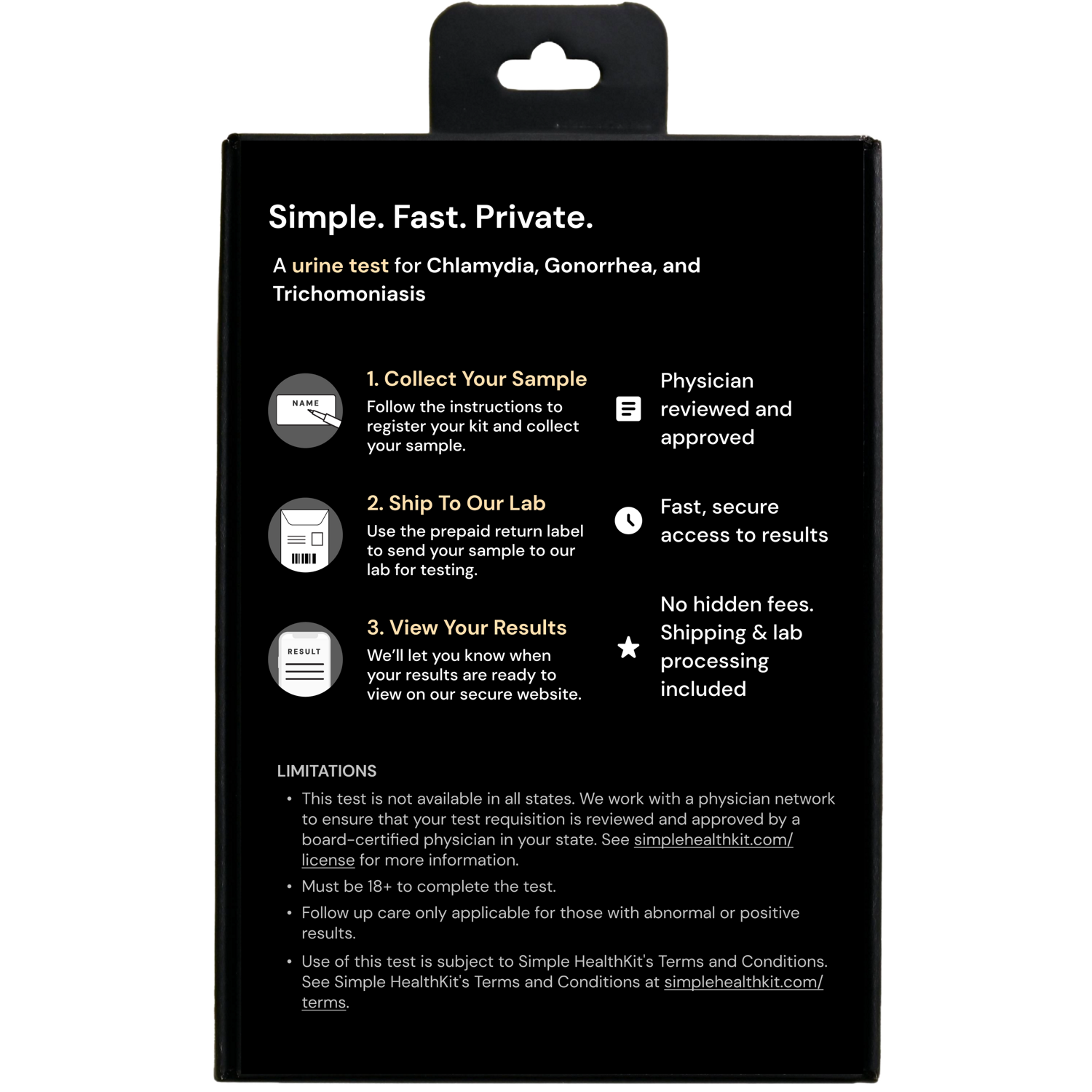 Simple. Fast. Private.

A urine test for Chlamydia, Gonorrhea, and Trichomoniasis

NAME

1. Collect Your Sample

Follow the instructions to register your kit and collect your sample.

2. Ship To Our Lab

Use the prepaid return label to send your sample to our lab for testing.

RESULT

3. View Your Results

We'll let you know when your results are ready to view on our secure website.

Physician reviewed and approved

Fast, secure access to results

No hidden fees. Shipping & lab processing included

LIMITATIONS

• This test is not available in all states. We work with a physician network to ensure that your test requisition is reviewed and approved by a board-certified physician in your state. See simplehealthkit.com/license for more information.

• Must be 18+ to complete the test.

• Follow up care only applicable for those with abnormal or positive results.

• Use of this test is subject to Simple HealthKit's Terms and Conditions. See Simple HealthKit's Terms and Conditions at simplehealthkit.com/terms.